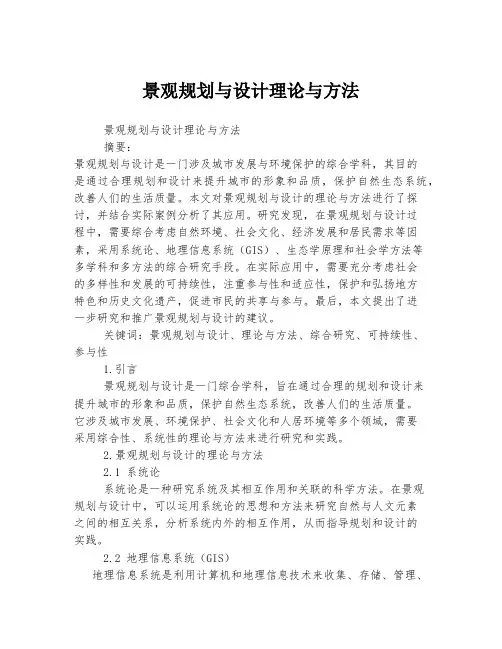 景观规划与设计理论与方法

景观规划与设计理论与方法

摘要：

景观规划与设计是一门涉及城市发展与环境保护的综合学科，其目的是通过合理规划和设计来提升城市的形象和品质，保护自然生态系统，改善人们的生活质量。本文对景观规划与设计的理论与方法进行了探讨，并结合实际案例分析了其应用。研究发现，在景观规划与设计过程中，需要综合考虑自然环境、社会文化、经济发展和居民需求等因素，采用系统论、地理信息系统（GIS）、生态学原理和社会学方法等多学科和多方法的综合研究手段。在实际应用中，需要充分考虑社会的多样性和发展的可持续性，注重参与性和适应性，保护和弘扬地方特色和历史文化遗产，促进市民的共享与参与。最后，本文提出了进一步研究和推广景观规划与设计的建议。

关键词：景观规划与设计、理论与方法、综合研究、可持续性、参与性

1.引言

景观规划与设计是一门综合学科，旨在通过合理的规划和设计来提升城市的形象和品质，保护自然生态系统，改善人们的生活质量。它涉及城市发展、环境保护、社会文化和人居环境等多个领域，需要采用综合性、系统性的理论与方法来进行研究和实践。

2.景观规划与设计的理论与方法

2.1 系统论

系统论是一种研究系统及其相互作用和关联的科学方法。在景观规划与设计中，可以运用系统论的思想和方法来研究自然与人文元素之间的相互关系，分析系统内外的相互作用，从而指导规划和设计的实践。

2.2 地理信息系统（GIS）

地理信息系统是利用计算机和地理信息技术来收集、存储、管理、